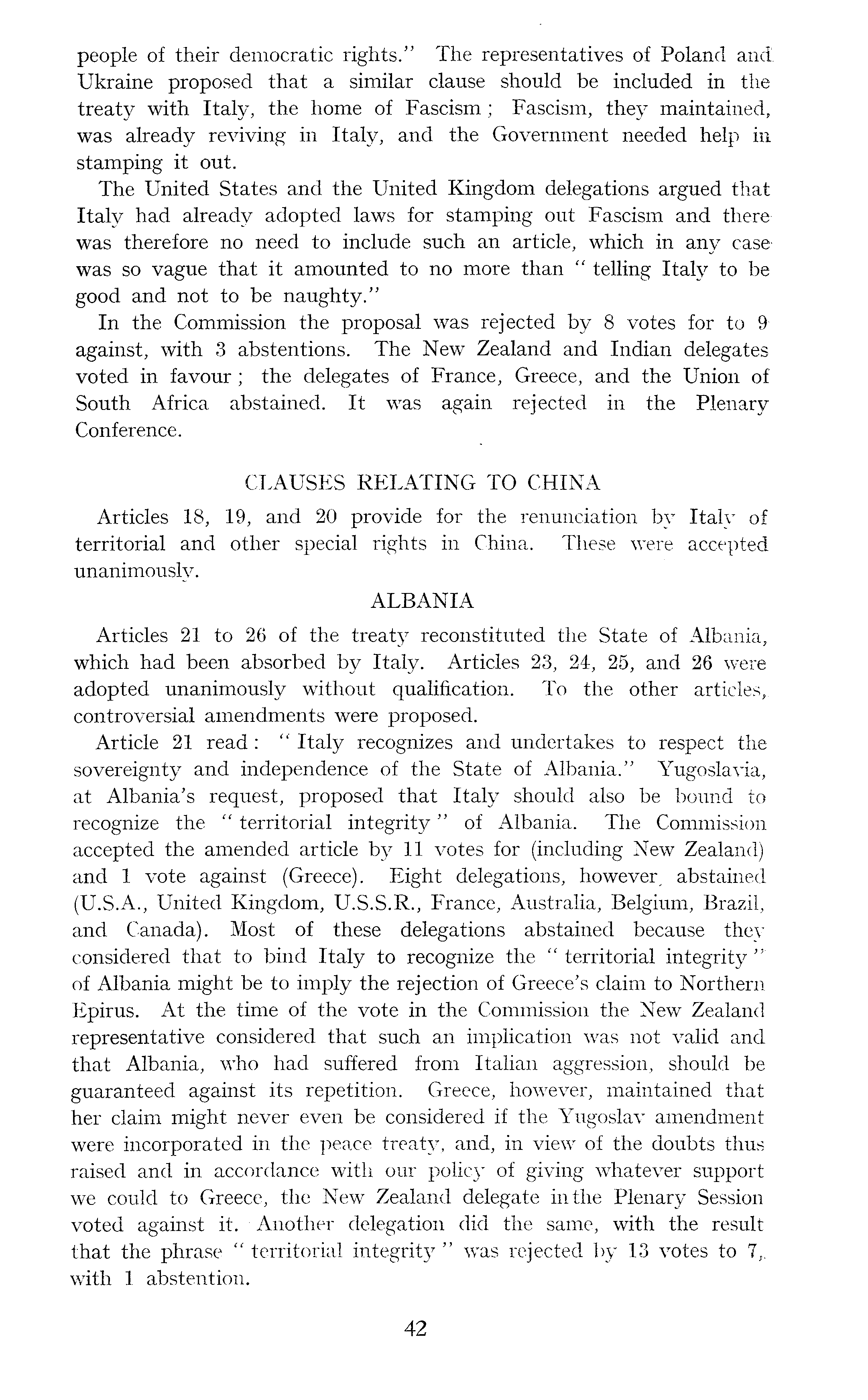 people of their democratic rights." The representatives of Poland and Ukraine proposed that a similar clause should be included in the treaty with Italy, the home of Fascism; Fascism, they maintained, was already reviving in Italy, and the Government needed help in stamping it out.

The United States and the United Kingdom delegations argued that Italy had already adopted laws for stamping out Fascism and there was therefore no need to include such an article, which in any case was so vague that it amounted to no more than "telling Italy to be good and not to be naughty."

In the Commission the proposal was rejected by 8 votes for to 9 against, with 3 abstentions. The New Zealand and Indian delegates voted in favour; the delegates of France, Greece, and the Union of South Africa abstained. It was again rejected in the Plenary Conference.

CLAUSES RELATING TO CHINA

Articles 18, 19, and 20 provide for the renunciation by Italy of territorial and other special rights in China. These were accepted unanimously.

ALBANIA

Articles 21 to 26 of the treaty reconstituted the State of Albania, which had been absorbed by Italy. Articles 23, 24, 25, and 26 were adopted unanimously without qualification. To the other articles, controversial amendments were proposed.

Article 21 read: "Italy recognizes and undertakes to respect the sovereignty and independence of the State of Albania." Yugoslavia, at Albania's request, proposed that Italy should also be bound to recognize the "territorial integrity" of Albania. The Commission accepted the amended article by 11 votes for (including New Zealand) and 1 vote against (Greece). Eight delegations, however, abstained (U.S.A., United Kingdom, U.S.S.R., France, Australia, Belgium, Brazil, and Canada). Most of these delegations abstained because they considered that to bind Italy to recognize the "territorial integrity" of Albania might be to imply the rejection of Greece's claim to Northern Epirus. At the time of the vote in the Commission the New Zealand representative considered that such an implication was not valid and that Albania, who had suffered from Italian aggression, should be guaranteed against its repetition. Greece, however, maintained that her claim might never even be considered if the Yugoslav amendment were incorporated in the peace treaty, and, in view of the doubts thus raised and in accordance with our policy of giving whatever support we could to Greece, the New Zealand delegate in the Plenary Session voted against it. Another delegation did the same, with the result that the phrase "territorial integrity" was rejected by 13 votes to 7, with 1 abstention.

42